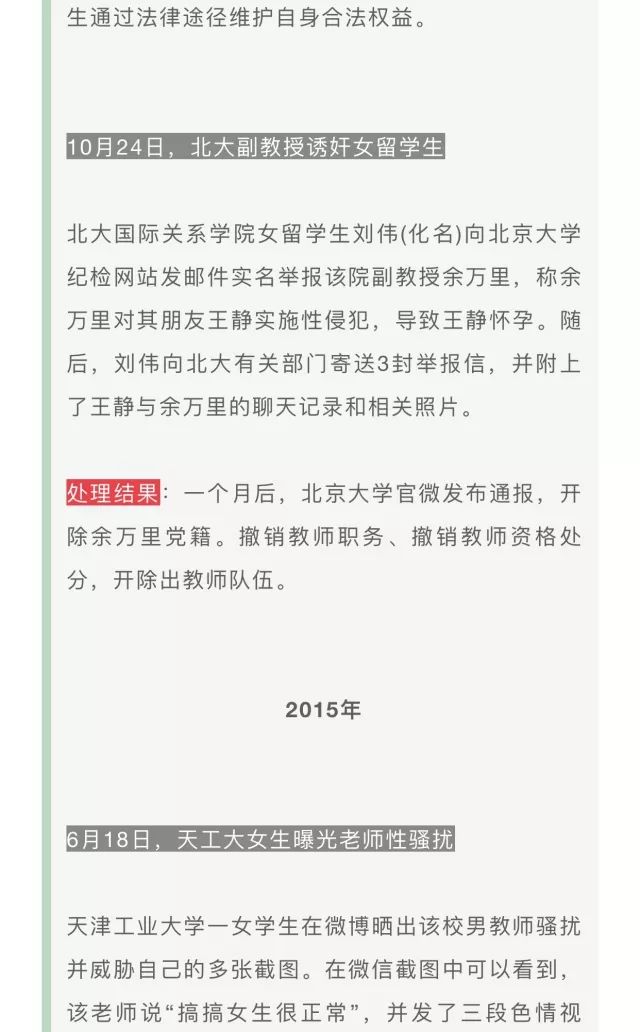 生通过法律途径维护自身合法权益。

10月24日，北大副教授诱奸女留学生

北大国际关系学院女留学生刘伟(化名)向北京大学纪检网站发邮件实名举报该院副教授余万里，称余万里对其朋友王静实施性侵犯，导致王静怀孕。随后，刘伟向北大有关部门寄送3封举报信，并附上了王静与余万里的聊天记录和相关照片。

处理结果：一个月后，北京大学官微发布通报，开除余万里党籍。撤销教师职务、撤销教师资格处分，开除出教师队伍。

2015年

6月18日，天工大女生曝光老师性骚扰

天津工业大学一女学生在微博晒出该校男教师骚扰并威胁自己的多张截图。在微信截图中可以看到，该老师说“搞搞女生很正常”，并发了三段色情视